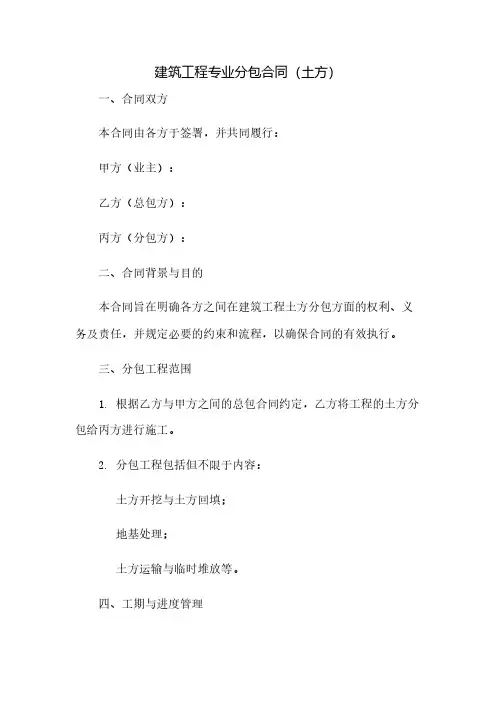 建筑工程专业分包合同（土方）

一、合同双方

本合同由各方于签署，并共同履行：

甲方（业主）：

乙方（总包方）：

丙方（分包方）：

二、合同背景与目的

本合同旨在明确各方之间在建筑工程土方分包方面的权利、义务及责任，并规定必要的约束和流程，以确保合同的有效执行。

三、分包工程范围

1. 根据乙方与甲方之间的总包合同约定，乙方将工程的土方分包给丙方进行施工。

2. 分包工程包括但不限于内容：

土方开挖与土方回填；

地基处理；

土方运输与临时堆放等。

四、工期与进度管理